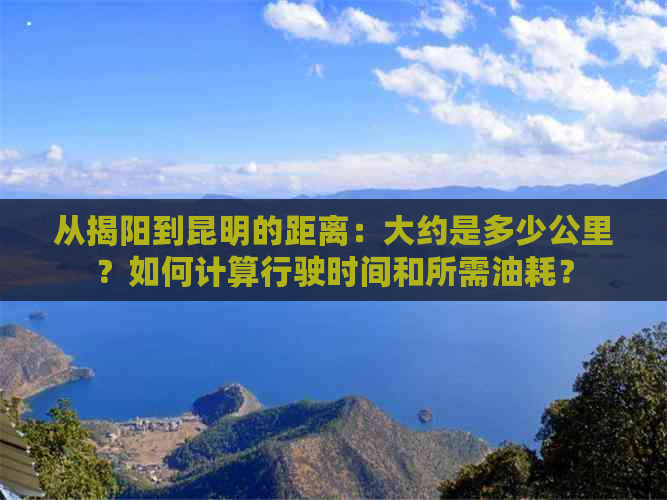 从揭阳到昆明的距离：大约是多少公里？如何计算行驶时间和所需油耗？